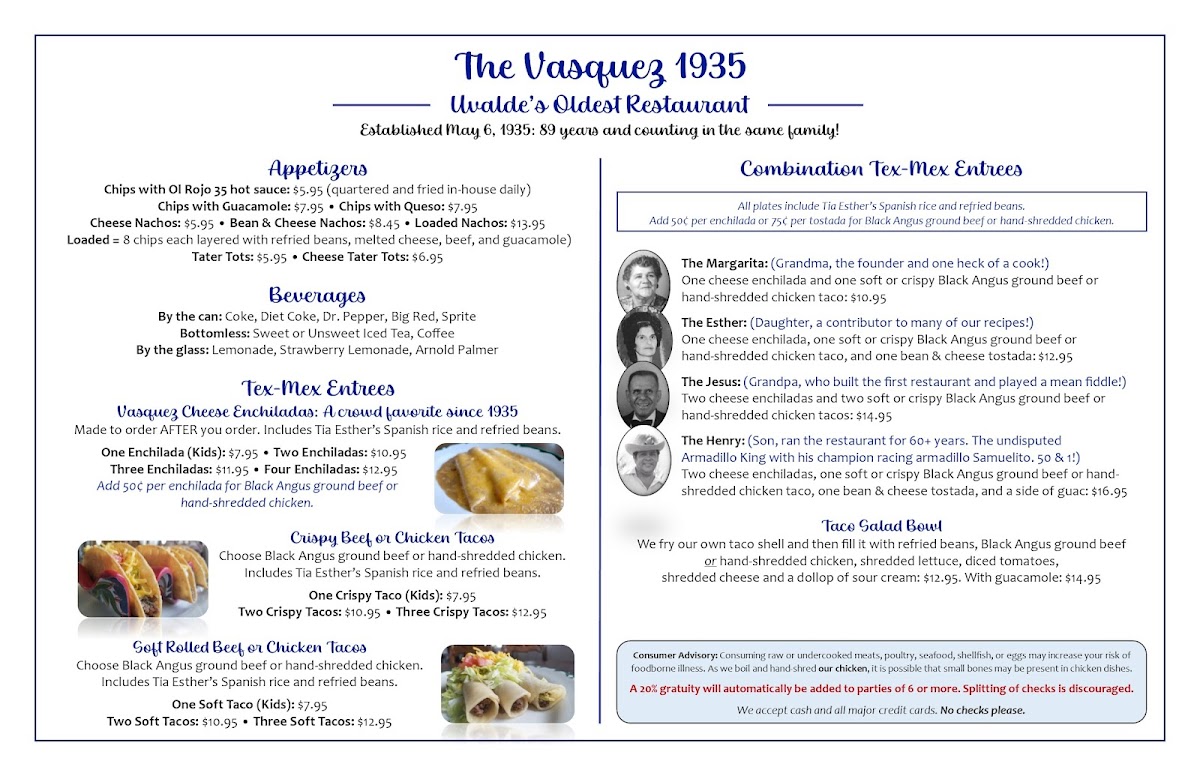 The Vasquez 1935

Uvalde's Oldest Restaurant

Established May 6, 1935: 89 years and counting in the same family!

Appetizers

Chips with Ol Rojo 35 hot sauce: $5.95 (quartered and fried in-house daily)
Chips with Guacamole: $7.95 • Chips with Queso: $7.95
Cheese Nachos: $5.95 • Bean & Cheese Nachos: $8.45 • Loaded Nachos: $13.95
Loaded = 8 chips each layered with refried beans, melted cheese, beef, and guacamole)
Tater Tots: $5.95 • Cheese Tater Tots: $6.95

Beverages

By the can: Coke, Diet Coke, Dr. Pepper, Big Red, Sprite
Bottomless: Sweet or Unsweet Iced Tea, Coffee
By the glass: Lemonade, Strawberry Lemonade, Arnold Palmer

Tex-Mex Entrees

Vasquez Cheese Enchiladas: A crowd favorite since 1935

Made to order AFTER you order. Includes Tia Esther's Spanish rice and refried beans.

One Enchilada (Kids): $7.95 • Two Enchiladas: $10.95
Three Enchiladas: $11.95 • Four Enchiladas: $12.95
Add 50¢ per enchilada for Black Angus ground beef or hand-shredded chicken.

Crispy Beef or Chicken Tacos

Choose Black Angus ground beef or hand-shredded chicken. Includes Tia Esther's Spanish rice and refried beans.

One Crispy Taco (Kids): $7.95
Two Crispy Tacos: $10.95 • Three Crispy Tacos: $12.95

Soft Rolled Beef or Chicken Tacos

Choose Black Angus ground beef or hand-shredded chicken. Includes Tia Esther's Spanish rice and refried beans.

One Soft Taco (Kids): $7.95
Two Soft Tacos: $10.95 • Three Soft Tacos: $12.95

Combination Tex-Mex Entrees

All plates include Tia Esther's Spanish rice and refried beans.
Add 50¢ per enchilada or 75¢ per tostada for Black Angus ground beef or hand-shredded chicken.

The Margarita: (Grandma, the founder and one heck of a cook!)
One cheese enchilada and one soft or crispy Black Angus ground beef or hand-shredded chicken taco: $10.95

The Esther: (Daughter, a contributor to many of our recipes!)
One cheese enchilada, one soft or crispy Black Angus ground beef or hand-shredded chicken taco, and one bean & cheese tostada: $12.95

The Jesus: (Grandpa, who built the first restaurant and played a mean fiddle!)
Two cheese enchiladas and two soft or crispy Black Angus ground beef or hand-shredded chicken tacos: $14.95

The Henry: (Son, ran the restaurant for 60+ years. The undisputed Armadillo King with his champion racing armadillo Samuelito. 50 & 1!)
Two cheese enchiladas, one soft or crispy Black Angus ground beef or hand-shredded chicken taco, one bean & cheese tostada, and a side of guac: $16.95

Taco Salad Bowl

We fry our own taco shell and then fill it with refried beans, Black Angus ground beef or hand-shredded chicken, shredded lettuce, diced tomatoes, shredded cheese and a dollop of sour cream: $12.95. With guacamole: $14.95

Consumer Advisory: Consuming raw or undercooked meats, poultry, seafood, shellfish, or eggs may increase your risk of foodborne illness. As we boil and hand-shred our chicken, it is possible that small bones may be present in chicken dishes.

A 20% gratuity will automatically be added to parties of 6 or more. Splitting of checks is discouraged.

We accept cash and all major credit cards. No checks please.